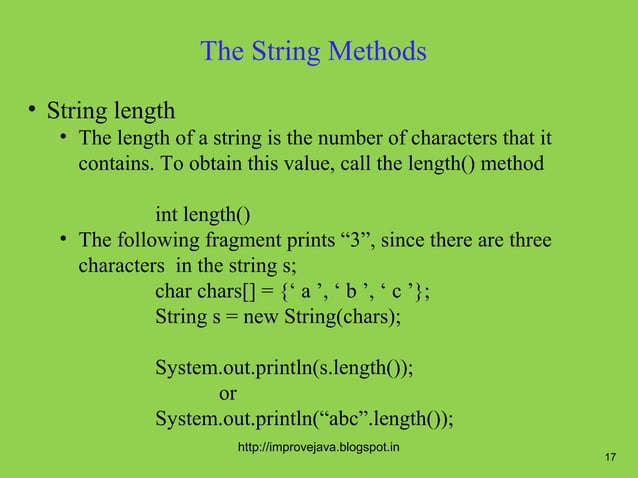 The String Methods

• String length
  • The length of a string is the number of characters that it contains. To obtain this value, call the length() method

int length()

  • The following fragment prints “3”, since there are three characters in the string s;

char chars[] = {‘ a ’, ‘ b ’, ‘ c ’};
String s = new String(chars);

System.out.println(s.length());
or
System.out.println(“abc”.length());

http://improvejava.blogspot.in

17